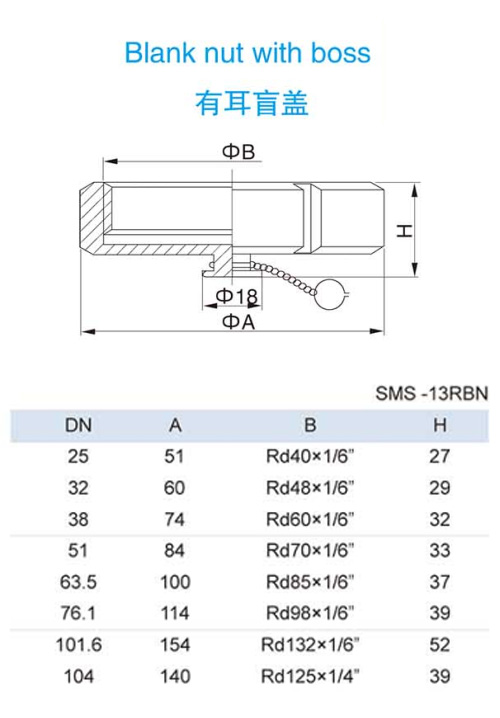 Blank nut with boss

有耳盲盖

ΦB

H

Φ18

ΦA

SMS -13RBN

| DN | A | B | H |
|---|---|---|---|
| 25 | 51 | Rd40×1/6" | 27 |
| 32 | 60 | Rd48×1/6" | 29 |
| 38 | 74 | Rd60×1/6" | 32 |
| 51 | 84 | Rd70×1/6" | 33 |
| 63.5 | 100 | Rd85×1/6" | 37 |
| 76.1 | 114 | Rd98×1/6" | 39 |
| 101.6 | 154 | Rd132×1/6" | 52 |
| 104 | 140 | Rd125×1/4" | 39 |